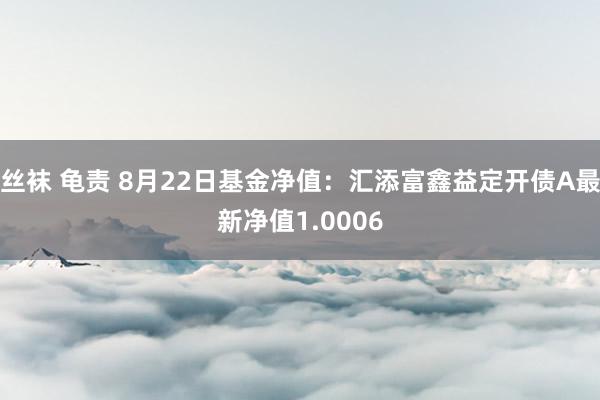 丝袜 龟责 8月22日基金净值：汇添富鑫益定开债A最新净值1.0006